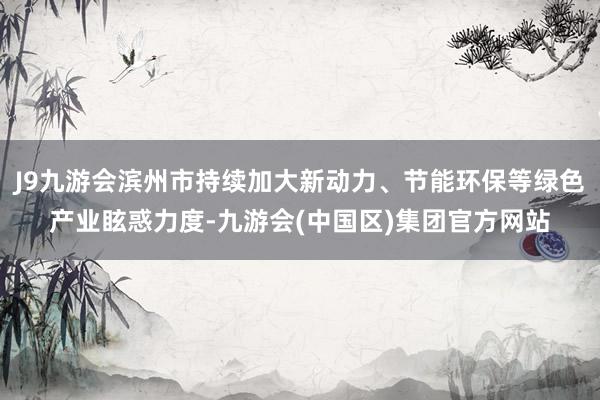 J9九游会滨州市持续加大新动力、节能环保等绿色产业眩惑力度-九游会(中国区)集团官方网站